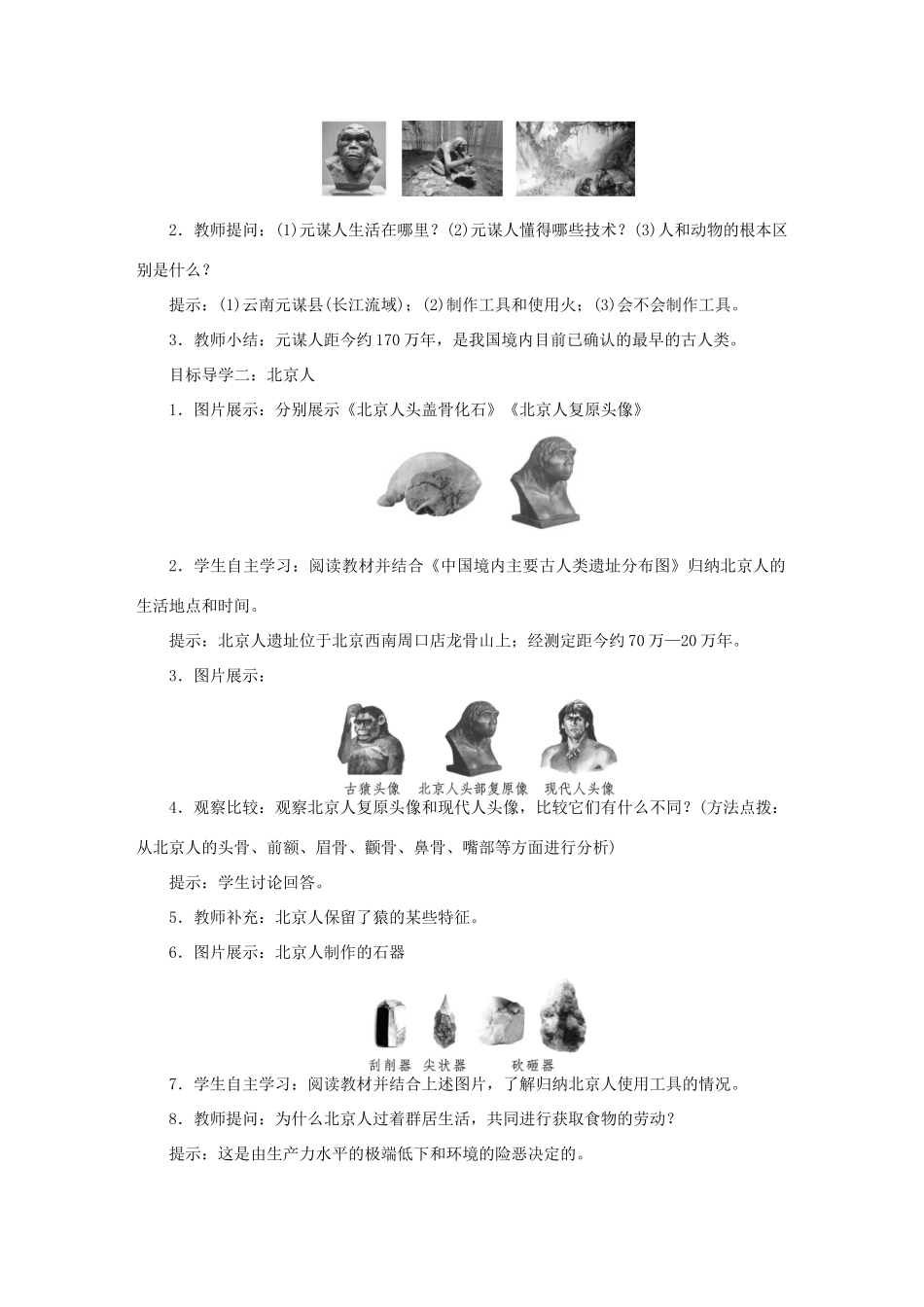 2．教师提问：(1)元谋人生活在哪里？(2)元谋人懂得哪些技术？(3)人和动物的根本区别是什么？

提示：(1)云南元谋县(长江流域)；(2)制作工具和使用火；(3)会不会制作工具。

3．教师小结：元谋人距今约170万年，是我国境内目前已确认的最早的古人类。

目标导学二：北京人

1．图片展示：分别展示《北京人头盖骨化石》《北京人复原头像》

2．学生自主学习：阅读教材并结合《中国境内主要古人类遗址分布图》归纳北京人的生活地点和时间。

提示：北京人遗址位于北京西南周口店龙骨山上；经测定距今约70万—20万年。

3．图片展示：

古猿头像　北京人头部复原像　现代人头像

4．观察比较：观察北京人复原头像和现代人头像，比较它们有什么不同？(方法点拨：从北京人的头骨、前额、眉骨、颧骨、鼻骨、嘴部等方面进行分析)

提示：学生讨论回答。

5．教师补充：北京人保留了猿的某些特征。

6．图片展示：北京人制作的石器

刮削器　尖状器　砍砸器

7．学生自主学习：阅读教材并结合上述图片，了解归纳北京人使用工具的情况。

8．教师提问：为什么北京人过着群居生活，共同进行获取食物的劳动？

提示：这是由生产力水平的极端低下和环境的险恶决定的。